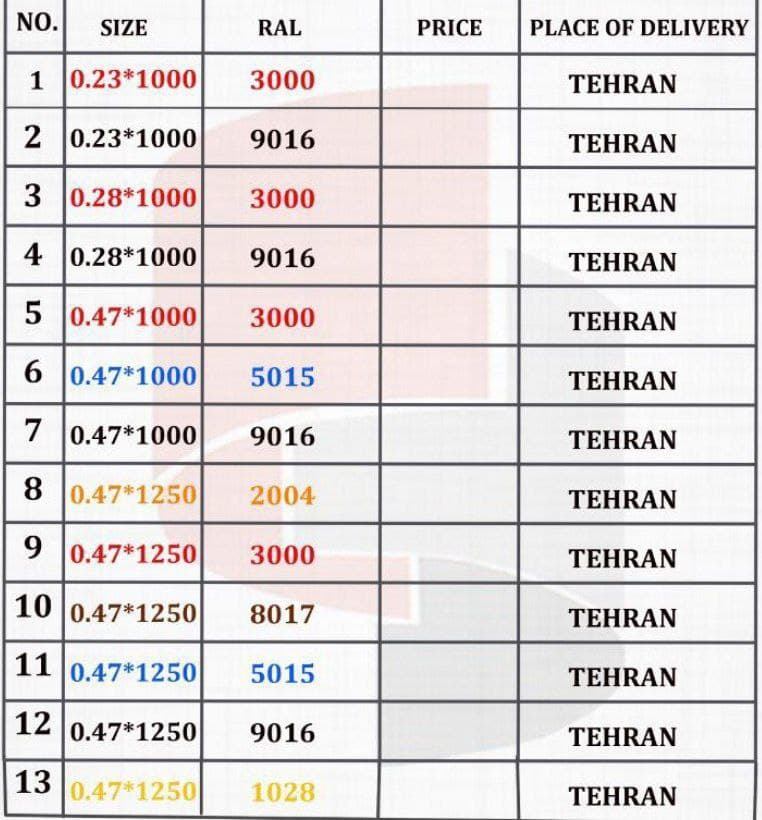 | NO. | SIZE | RAL | PRICE | PLACE OF DELIVERY |
|---|---|---|---|---|
| 1 | 0.23*1000 | 3000 | | TEHRAN |
| 2 | 0.23*1000 | 9016 | | TEHRAN |
| 3 | 0.28*1000 | 3000 | | TEHRAN |
| 4 | 0.28*1000 | 9016 | | TEHRAN |
| 5 | 0.47*1000 | 3000 | | TEHRAN |
| 6 | 0.47*1000 | 5015 | | TEHRAN |
| 7 | 0.47*1000 | 9016 | | TEHRAN |
| 8 | 0.47*1250 | 2004 | | TEHRAN |
| 9 | 0.47*1250 | 3000 | | TEHRAN |
| 10 | 0.47*1250 | 8017 | | TEHRAN |
| 11 | 0.47*1250 | 5015 | | TEHRAN |
| 12 | 0.47*1250 | 9016 | | TEHRAN |
| 13 | 0.47*1250 | 1028 | | TEHRAN |